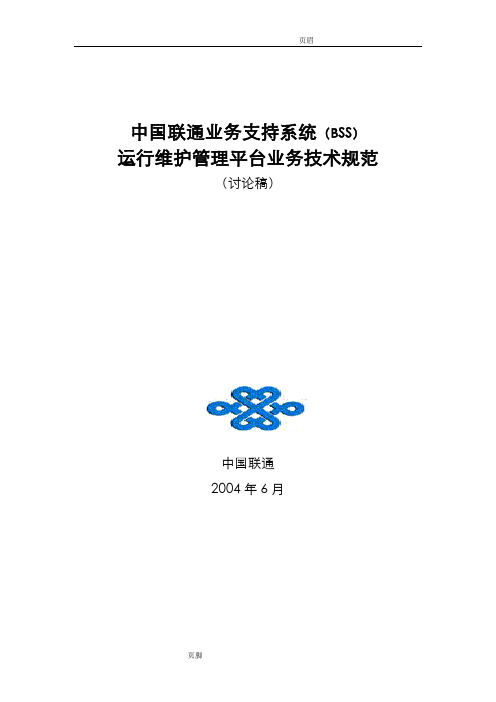 页眉

中国联通业务支持系统（BSS）
运行维护管理平台业务技术规范
（讨论稿）

中国联通

2004 年 6 月

页脚